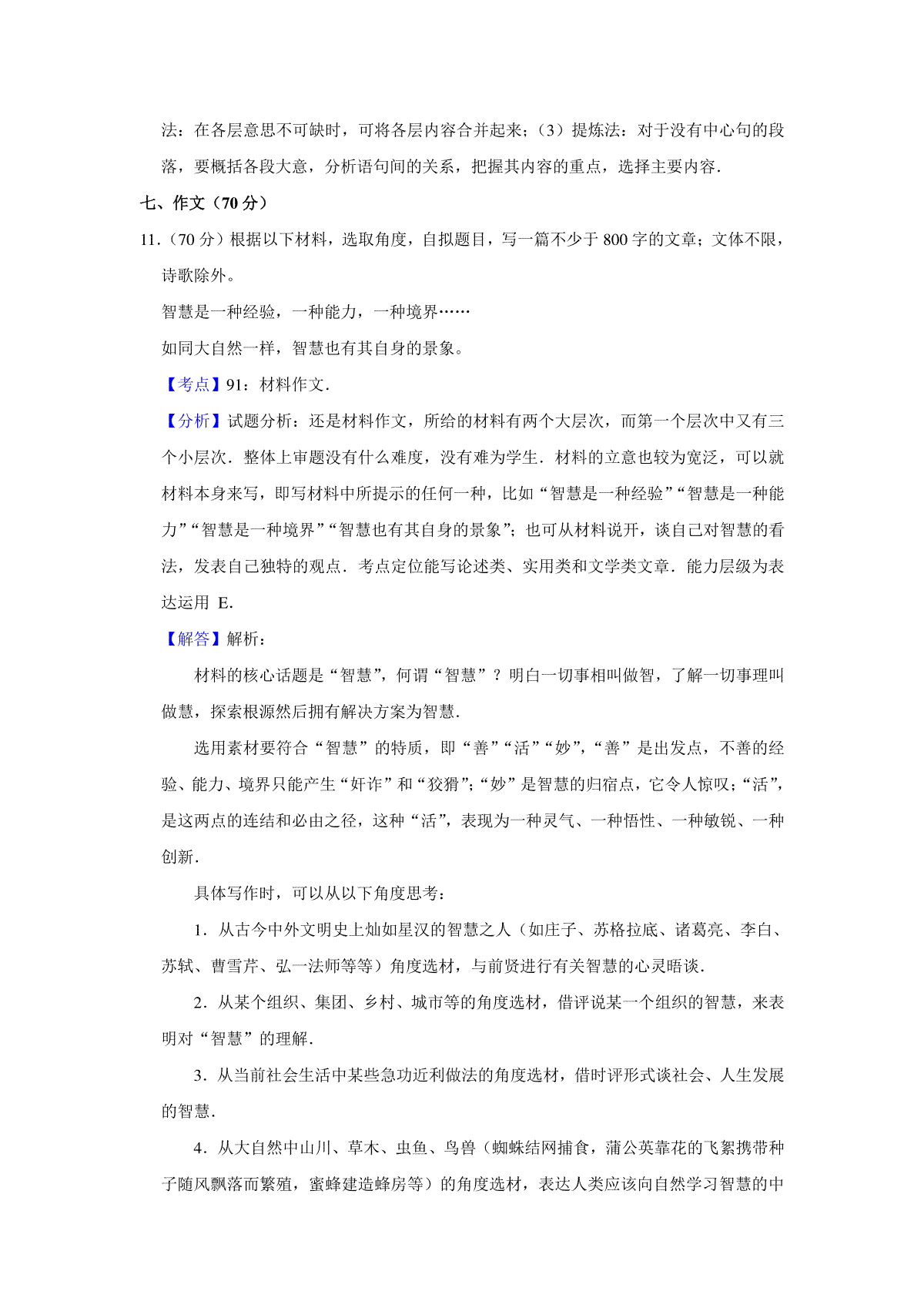 法：在各层意思不可缺时，可将各层内容合并起来；（3）提炼法：对于没有中心句的段落，要概括各段大意，分析语句间的关系，把握其内容的重点，选择主要内容．

七、作文（70 分）

11．（70 分）根据以下材料，选取角度，自拟题目，写一篇不少于 800 字的文章；文体不限，诗歌除外。

智慧是一种经验，一种能力，一种境界……

如同大自然一样，智慧也有其自身的景象。

【考点】91：材料作文．

【分析】试题分析：还是材料作文，所给的材料有两个大层次，而第一个层次中又有三个小层次．整体上审题没有什么难度，没有难为学生．材料的立意也较为宽泛，可以就材料本身来写，即写材料中所提示的任何一种，比如“智慧是一种经验”“智慧是一种能力”“智慧是一种境界”“智慧也有其自身的景象”；也可从材料说开，谈自己对智慧的看法，发表自己独特的观点．考点定位能写论述类、实用类和文学类文章．能力层级为表达运用 E．

【解答】解析：

材料的核心话题是“智慧”，何谓“智慧”？明白一切事相叫做智，了解一切事理叫做慧，探索根源然后拥有解决方案为智慧．

选用素材要符合“智慧”的特质，即“善”“活”“妙”，“善”是出发点，不善的经验、能力、境界只能产生“奸诈”和“狡猾”；“妙”是智慧的归宿点，它令人惊叹；“活”，是这两点的连结和必由之径，这种“活”，表现为一种灵气、一种悟性、一种敏锐、一种创新．

具体写作时，可以从以下角度思考：

1．从古今中外文明史上灿如星汉的智慧之人（如庄子、苏格拉底、诸葛亮、李白、苏轼、曹雪芹、弘一法师等等）角度选材，与前贤进行有关智慧的心灵晤谈．

2．从某个组织、集团、乡村、城市等的角度选材，借评说某一个组织的智慧，来表明对“智慧”的理解．

3．从当前社会生活中某些急功近利做法的角度选材，借时评形式谈社会、人生发展的智慧．

4．从大自然中山川、草木、虫鱼、鸟兽（蜘蛛结网捕食，蒲公英靠花的飞絮携带种子随风飘落而繁殖，蜜蜂建造蜂房等）的角度选材，表达人类应该向自然学习智慧的中